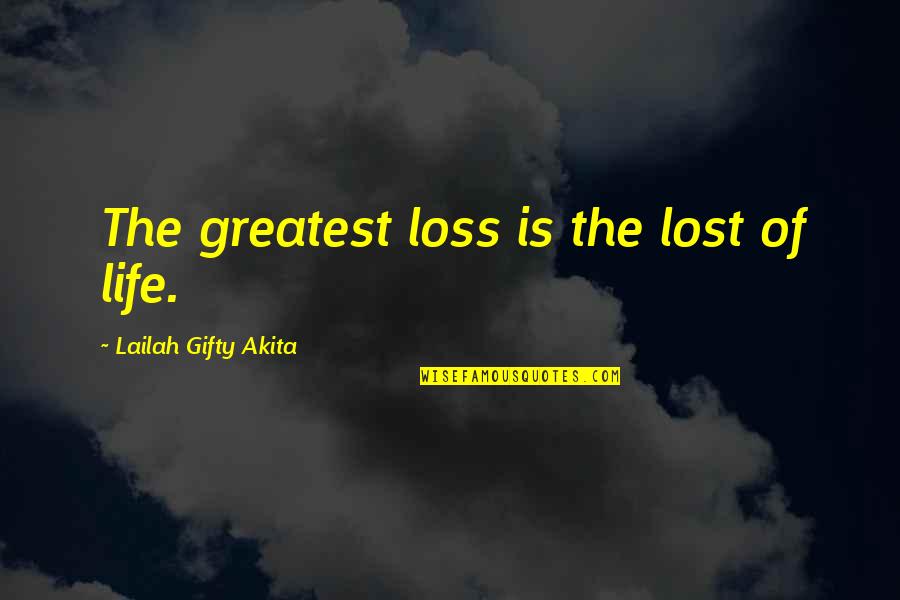 The greatest loss is the lost of life.

- Lailah Gifty Akita

WISEFAMOUSQUOTES.COM